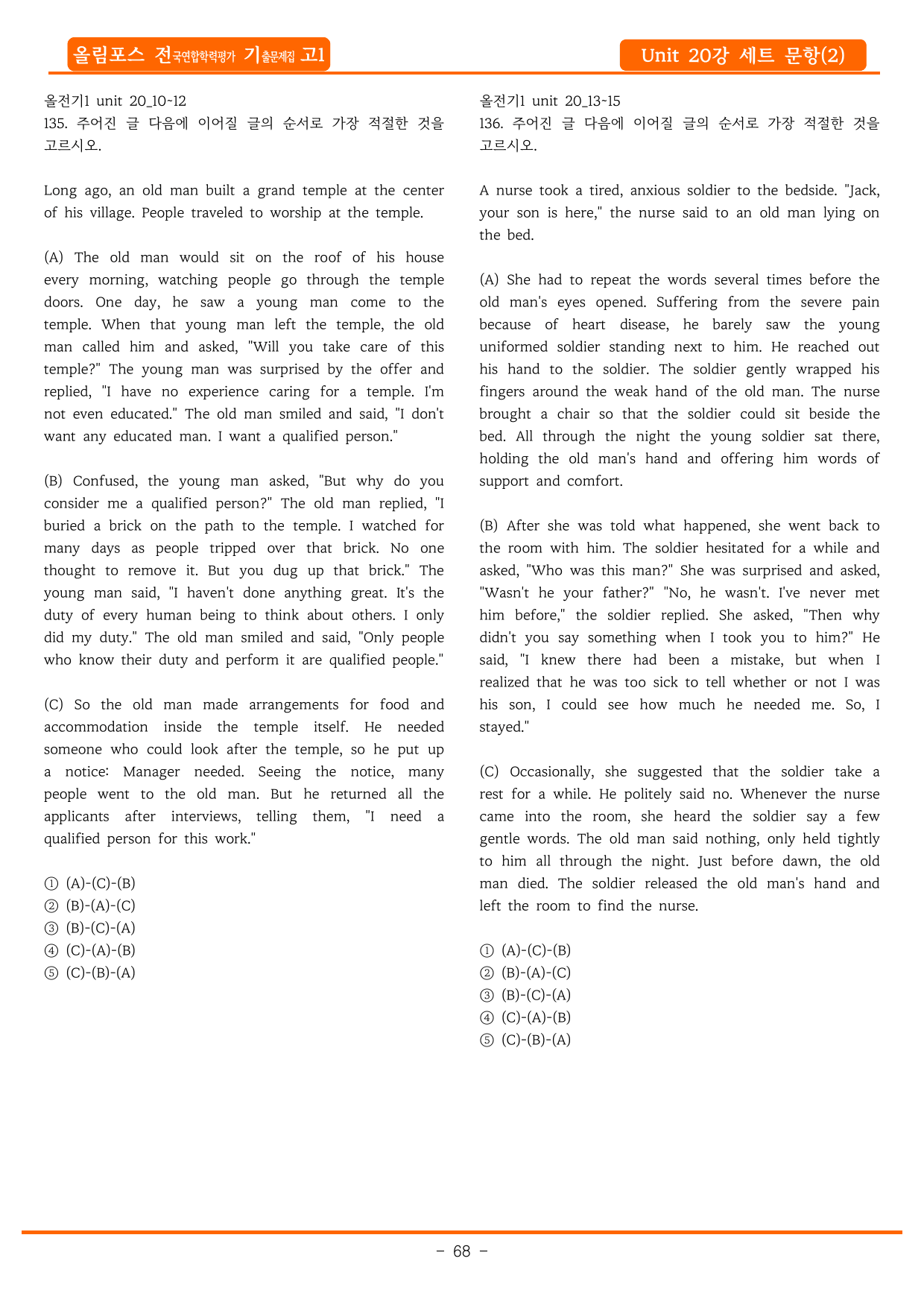 올림포스 전국연합학력평가 기출문제집 고1

Unit 20강 세트 문항(2)

올전기1 unit 20_10~12
135. 주어진 글 다음에 이어질 글의 순서로 가장 적절한 것을 고르시오.

Long ago, an old man built a grand temple at the center of his village. People traveled to worship at the temple.

(A) The old man would sit on the roof of his house every morning, watching people go through the temple doors. One day, he saw a young man come to the temple. When that young man left the temple, the old man called him and asked, "Will you take care of this temple?" The young man was surprised by the offer and replied, "I have no experience caring for a temple. I'm not even educated." The old man smiled and said, "I don't want any educated man. I want a qualified person."

(B) Confused, the young man asked, "But why do you consider me a qualified person?" The old man replied, "I buried a brick on the path to the temple. I watched for many days as people tripped over that brick. No one thought to remove it. But you dug up that brick." The young man said, "I haven't done anything great. It's the duty of every human being to think about others. I only did my duty." The old man smiled and said, "Only people who know their duty and perform it are qualified people."

(C) So the old man made arrangements for food and accommodation inside the temple itself. He needed someone who could look after the temple, so he put up a notice: Manager needed. Seeing the notice, many people went to the old man. But he returned all the applicants after interviews, telling them, "I need a qualified person for this work."

① (A)-(C)-(B)
② (B)-(A)-(C)
③ (B)-(C)-(A)
④ (C)-(A)-(B)
⑤ (C)-(B)-(A)

올전기1 unit 20_13~15
136. 주어진 글 다음에 이어질 글의 순서로 가장 적절한 것을 고르시오.

A nurse took a tired, anxious soldier to the bedside. "Jack, your son is here," the nurse said to an old man lying on the bed.

(A) She had to repeat the words several times before the old man's eyes opened. Suffering from the severe pain because of heart disease, he barely saw the young uniformed soldier standing next to him. He reached out his hand to the soldier. The soldier gently wrapped his fingers around the weak hand of the old man. The nurse brought a chair so that the soldier could sit beside the bed. All through the night the young soldier sat there, holding the old man's hand and offering him words of support and comfort.

(B) After she was told what happened, she went back to the room with him. The soldier hesitated for a while and asked, "Who was this man?" She was surprised and asked, "Wasn't he your father?" "No, he wasn't. I've never met him before," the soldier replied. She asked, "Then why didn't you say something when I took you to him?" He said, "I knew there had been a mistake, but when I realized that he was too sick to tell whether or not I was his son, I could see how much he needed me. So, I stayed."

(C) Occasionally, she suggested that the soldier take a rest for a while. He politely said no. Whenever the nurse came into the room, she heard the soldier say a few gentle words. The old man said nothing, only held tightly to him all through the night. Just before dawn, the old man died. The soldier released the old man's hand and left the room to find the nurse.

① (A)-(C)-(B)
② (B)-(A)-(C)
③ (B)-(C)-(A)
④ (C)-(A)-(B)
⑤ (C)-(B)-(A)

- 68 -